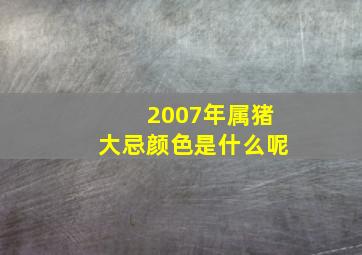 2007年属猪
大忌颜色是什么呢